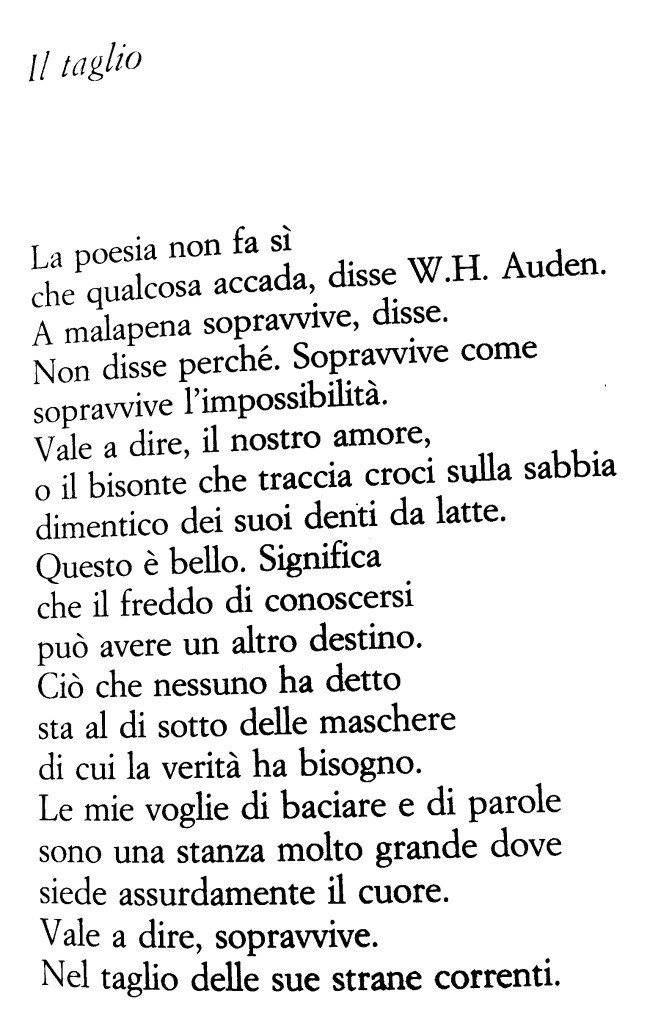 Il taglio

La poesia non fa sì
che qualcosa accada, disse W.H. Auden.
A malapena sopravvive, disse.
Non disse perché. Sopravvive come
sopravvive l'impossibilità.
Vale a dire, il nostro amore,
o il bisonte che traccia croci sulla sabbia
dimentico dei suoi denti da latte.
Questo è bello. Significa
che il freddo di conoscersi
può avere un altro destino.
Ciò che nessuno ha detto
sta al di sotto delle maschere
di cui la verità ha bisogno.
Le mie voglie di baciare e di parole
sono una stanza molto grande dove
siede assurdamente il cuore.
Vale a dire, sopravvive.
Nel taglio delle sue strane correnti.